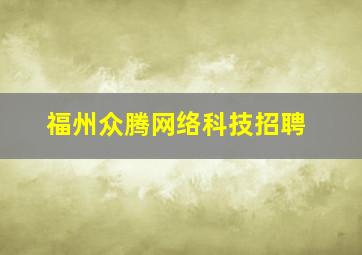 福州众腾网络科技招聘